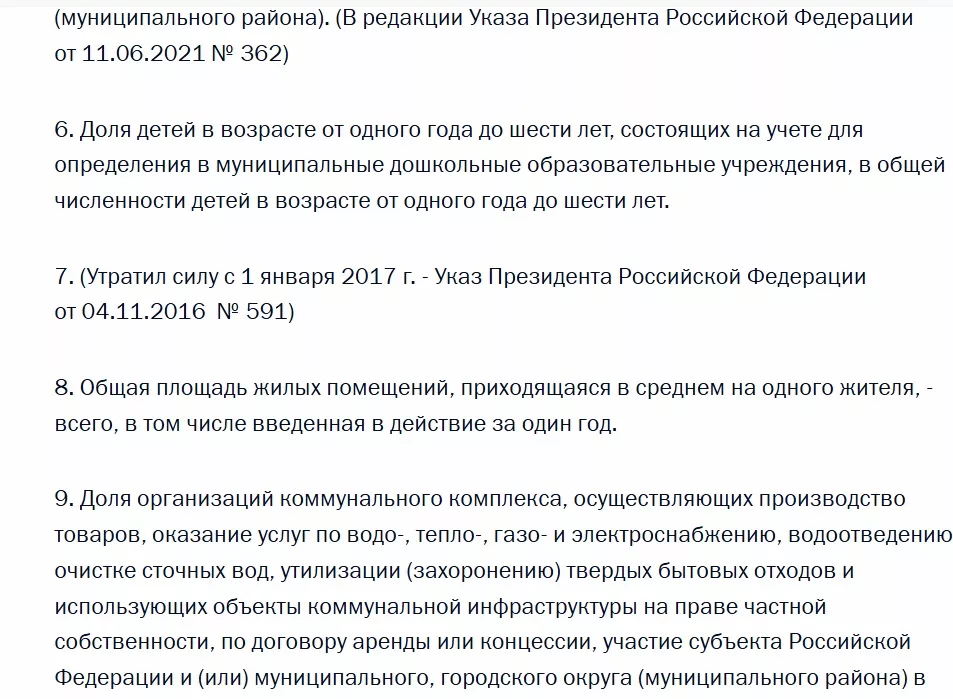 (муниципального района). (В редакции Указа Президента Российской Федерации от 11.06.2021 № 362)

6. Доля детей в возрасте от одного года до шести лет, состоящих на учете для определения в муниципальные дошкольные образовательные учреждения, в общей численности детей в возрасте от одного года до шести лет.

7. (Утратил силу с 1 января 2017 г. - Указ Президента Российской Федерации от 04.11.2016 № 591)

8. Общая площадь жилых помещений, приходящаяся в среднем на одного жителя, - всего, в том числе введенная в действие за один год.

9. Доля организаций коммунального комплекса, осуществляющих производство товаров, оказание услуг по водо-, тепло-, газо- и электроснабжению, водоотведению очистке сточных вод, утилизации (захоронению) твердых бытовых отходов и использующих объекты коммунальной инфраструктуры на праве частной собственности, по договору аренды или концессии, участие субъекта Российской Федерации и (или) муниципального, городского округа (муниципального района) в